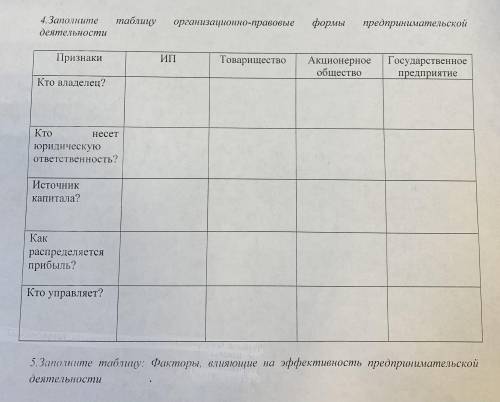 4.Заполните таблицу организационно-правовые формы предпринимательской деятельности

| Признаки | ИП | Товарищество | Акционерное общество | Государственное предприятие |
|---|---|---|---|---|
| Кто владелец? | | | | |
| Кто несет юридическую ответственность? | | | | |
| Источник капитала? | | | | |
| Как распределяется прибыль? | | | | |
| Кто управляет? | | | | |

5.Заполните таблицу: Факторы, влияющие на эффективность предпринимательской деятельности .